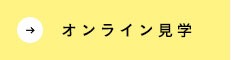 → オンライン見学